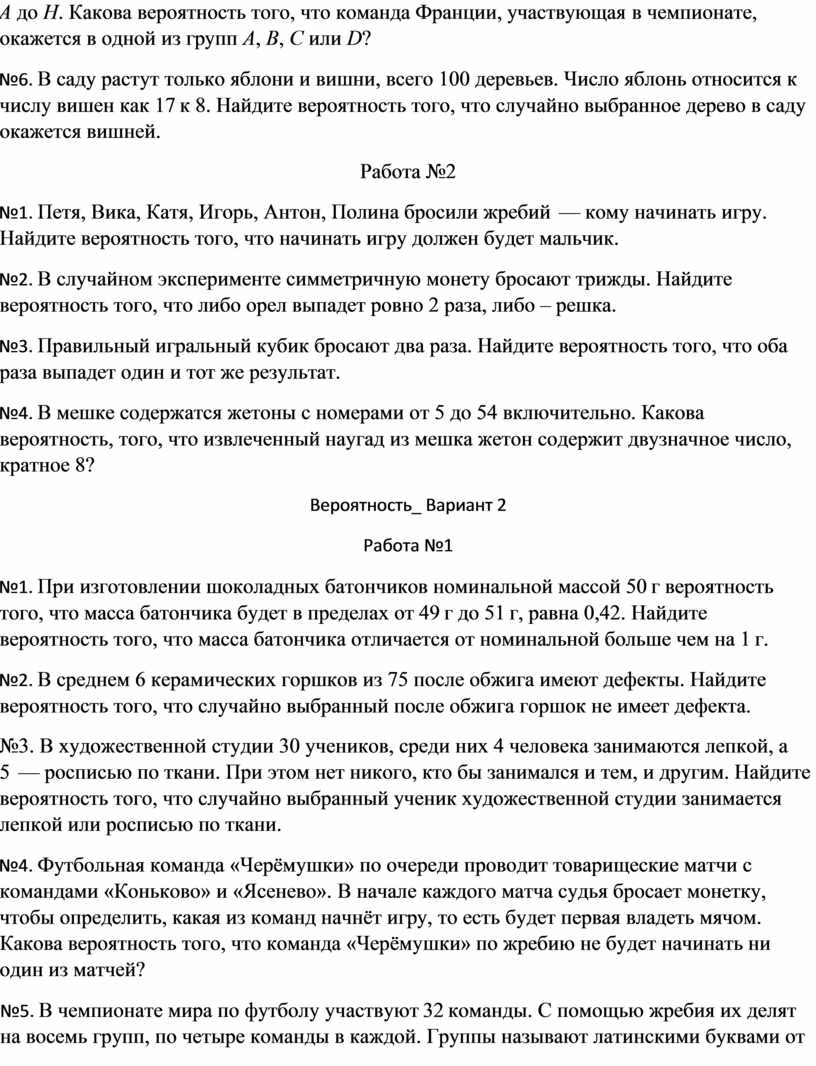 $A$ до $H$. Какова вероятность того, что команда Франции, участвующая в чемпионате, окажется в одной из групп $A$, $B$, $C$ или $D$?

№6. В саду растут только яблони и вишни, всего 100 деревьев. Число яблонь относится к числу вишен как 17 к 8. Найдите вероятность того, что случайно выбранное дерево в саду окажется вишней.

Работа №2

№1. Петя, Вика, Катя, Игорь, Антон, Полина бросили жребий — кому начинать игру. Найдите вероятность того, что начинать игру должен будет мальчик.

№2. В случайном эксперименте симметричную монету бросают трижды. Найдите вероятность того, что либо орел выпадет ровно 2 раза, либо – решка.

№3. Правильный игральный кубик бросают два раза. Найдите вероятность того, что оба раза выпадет один и тот же результат.

№4. В мешке содержатся жетоны с номерами от 5 до 54 включительно. Какова вероятность, того, что извлеченный наугад из мешка жетон содержит двузначное число, кратное 8?

Вероятность_ Вариант 2

Работа №1

№1. При изготовлении шоколадных батончиков номинальной массой 50 г вероятность того, что масса батончика будет в пределах от 49 г до 51 г, равна 0,42. Найдите вероятность того, что масса батончика отличается от номинальной больше чем на 1 г.

№2. В среднем 6 керамических горшков из 75 после обжига имеют дефекты. Найдите вероятность того, что случайно выбранный после обжига горшок не имеет дефекта.

№3. В художественной студии 30 учеников, среди них 4 человека занимаются лепкой, а 5 — росписью по ткани. При этом нет никого, кто бы занимался и тем, и другим. Найдите вероятность того, что случайно выбранный ученик художественной студии занимается лепкой или росписью по ткани.

№4. Футбольная команда «Черёмушки» по очереди проводит товарищеские матчи с командами «Коньково» и «Ясенево». В начале каждого матча судья бросает монетку, чтобы определить, какая из команд начнёт игру, то есть будет первая владеть мячом. Какова вероятность того, что команда «Черёмушки» по жребию не будет начинать ни один из матчей?

№5. В чемпионате мира по футболу участвуют 32 команды. С помощью жребия их делят на восемь групп, по четыре команды в каждой. Группы называют латинскими буквами от